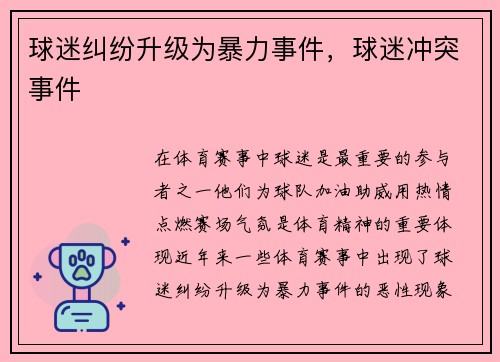 球迷纠纷升级为暴力事件，球迷冲突事件

在体育赛事中球迷是最重要的参与者之一他们为球队加油助威用热情点燃赛场气氛是体育精神的重要体现近年来一些体育赛事中出现了球迷纠纷升级为暴力事件的恶性现象